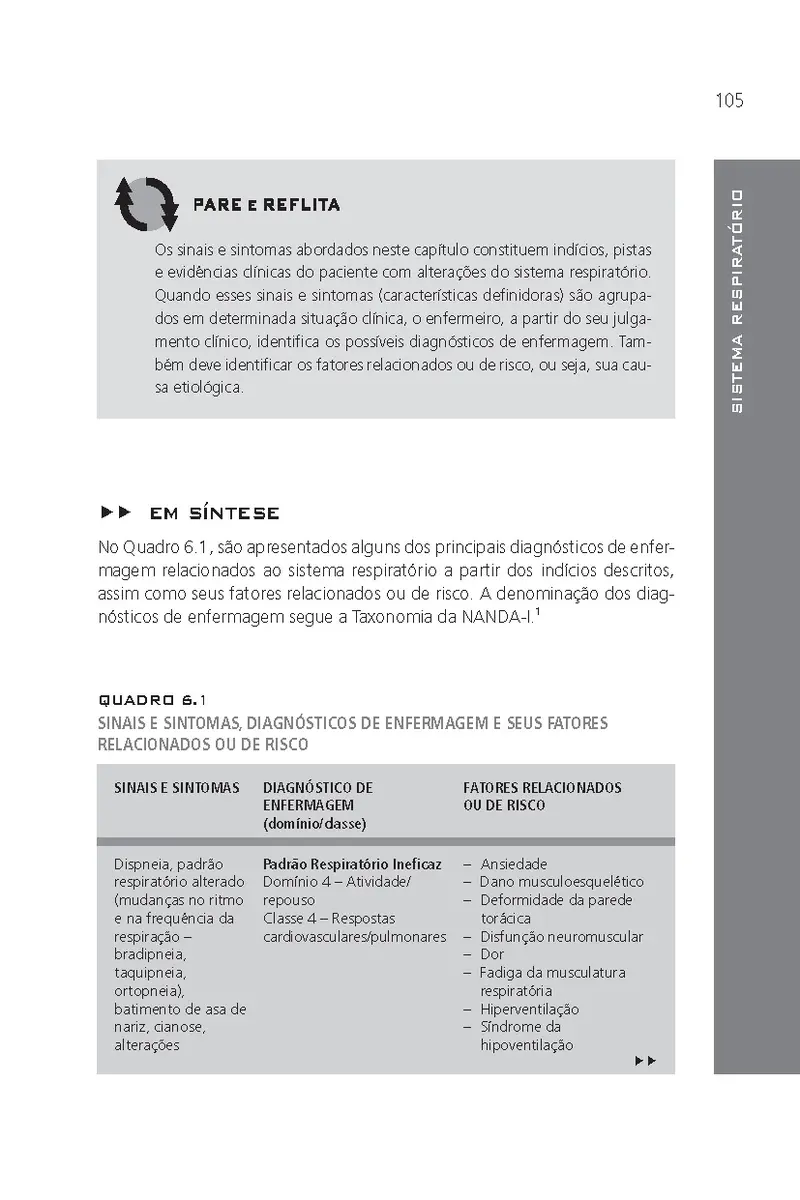 105

SISTEMA RESPIRATÓRIO

PARE E REFLITA

Os sinais e sintomas abordados neste capítulo constituem indícios, pistas e evidências clínicas do paciente com alterações do sistema respiratório. Quando esses sinais e sintomas (características definidoras) são agrupados em determinada situação clínica, o enfermeiro, a partir do seu julgamento clínico, identifica os possíveis diagnósticos de enfermagem. Também deve identificar os fatores relacionados ou de risco, ou seja, sua causa etiológica.

▶▶ EM SÍNTESE

No Quadro 6.1, são apresentados alguns dos principais diagnósticos de enfermagem relacionados ao sistema respiratório a partir dos indícios descritos, assim como seus fatores relacionados ou de risco. A denominação dos diagnósticos de enfermagem segue a Taxonomia da NANDA-I.$^1$

QUADRO 6.1
SINAIS E SINTOMAS, DIAGNÓSTICOS DE ENFERMAGEM E SEUS FATORES RELACIONADOS OU DE RISCO

| SINAIS E SINTOMAS | DIAGNÓSTICO DE ENFERMAGEM (domínio/classe) | FATORES RELACIONADOS OU DE RISCO |
|---|---|---|
| Dispneia, padrão respiratório alterado (mudanças no ritmo e na frequência da respiração – bradipneia, taquipneia, ortopneia), batimento de asa de nariz, cianose, alterações | Padrão Respiratório Ineficaz Domínio 4 – Atividade/ repouso Classe 4 – Respostas cardiovasculares/pulmonares | – Ansiedade – Dano musculoesquelético – Deformidade da parede torácica – Disfunção neuromuscular – Dor – Fadiga da musculatura respiratória – Hiperventilação – Síndrome da hipoventilação |

▶▶